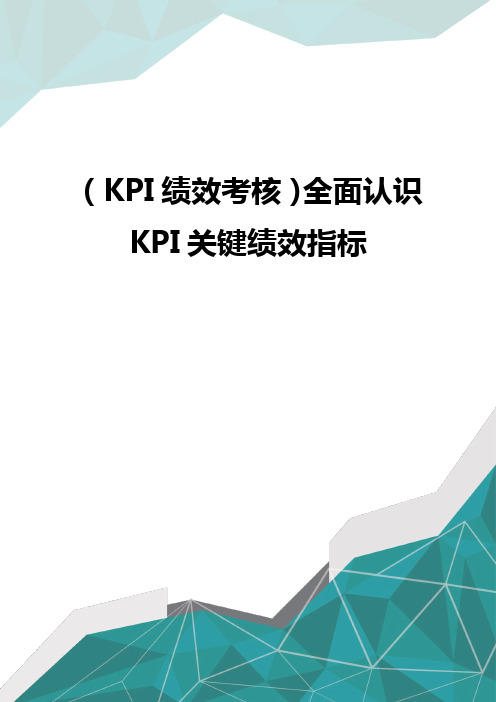 （KPI 绩效考核）全面认识 KPI 关键绩效指标